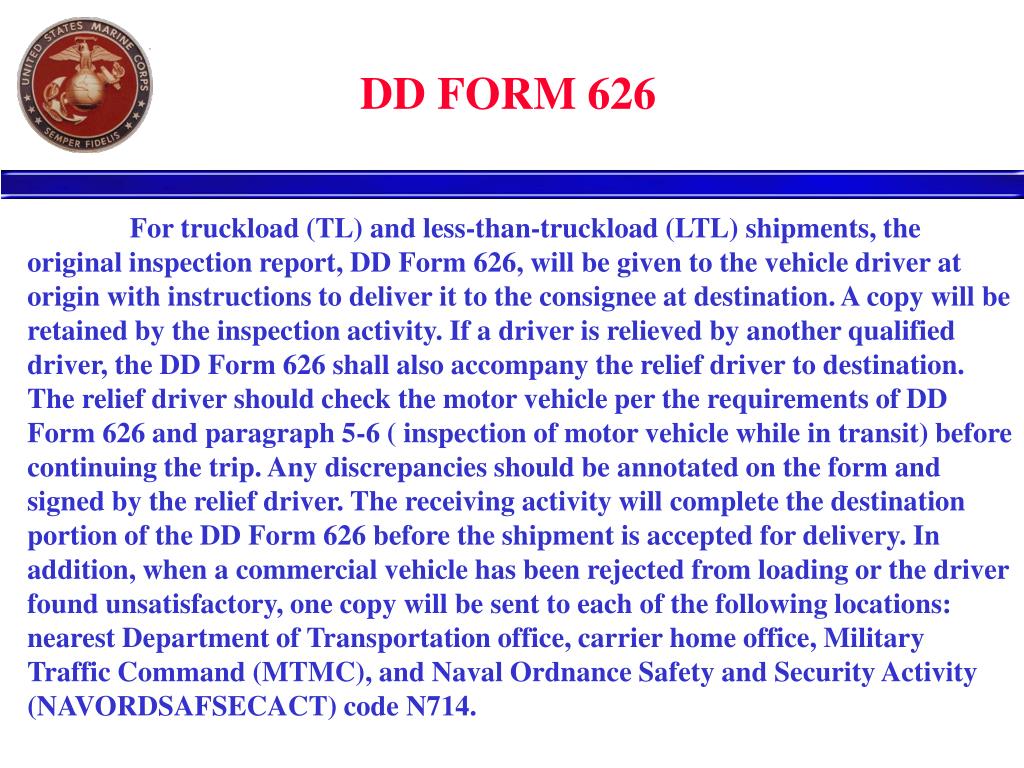 UNITED STATES MARINE CORPS
SEMPER FIDELIS

DD FORM 626

For truckload (TL) and less-than-truckload (LTL) shipments, the original inspection report, DD Form 626, will be given to the vehicle driver at origin with instructions to deliver it to the consignee at destination. A copy will be retained by the inspection activity. If a driver is relieved by another qualified driver, the DD Form 626 shall also accompany the relief driver to destination. The relief driver should check the motor vehicle per the requirements of DD Form 626 and paragraph 5-6 ( inspection of motor vehicle while in transit) before continuing the trip. Any discrepancies should be annotated on the form and signed by the relief driver. The receiving activity will complete the destination portion of the DD Form 626 before the shipment is accepted for delivery. In addition, when a commercial vehicle has been rejected from loading or the driver found unsatisfactory, one copy will be sent to each of the following locations: nearest Department of Transportation office, carrier home office, Military Traffic Command (MTMC), and Naval Ordnance Safety and Security Activity (NAVORDSAFSECACT) code N714.